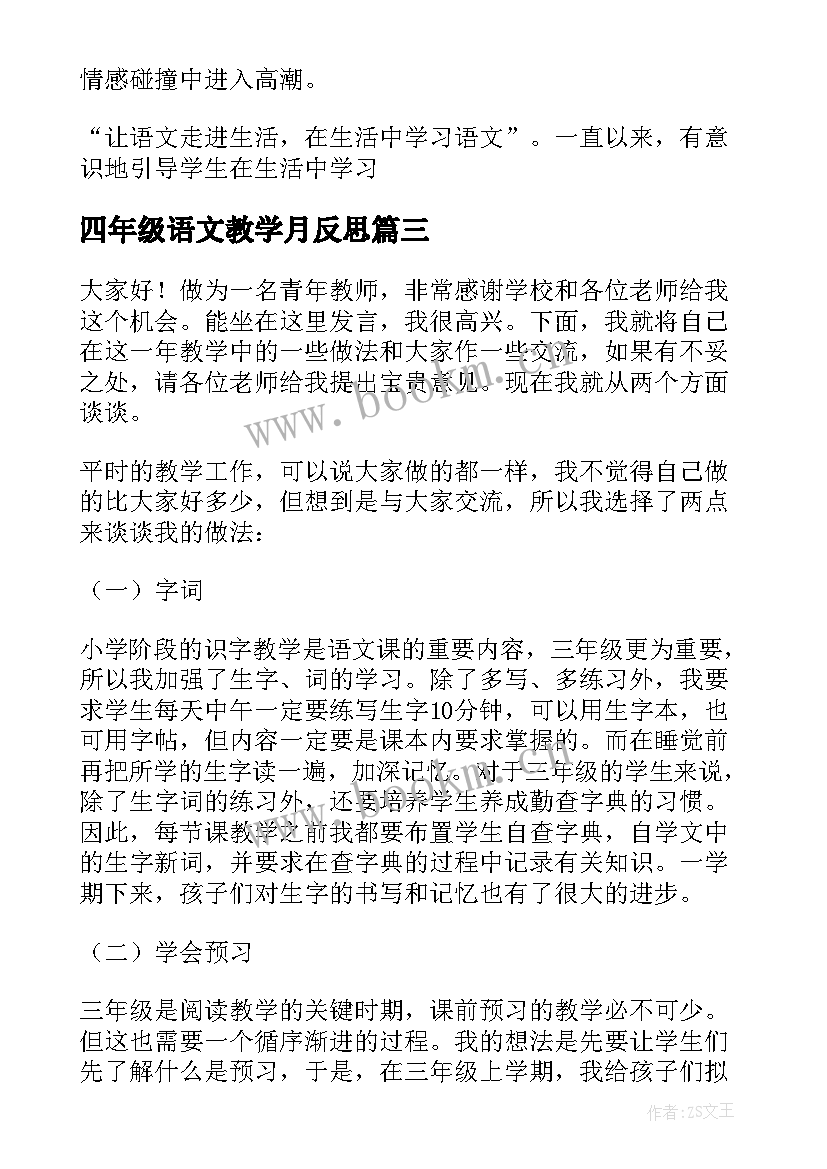 情感碰撞中进入高潮。

“让语文走进生活，在生活中学习语文”。一直以来，有意识地引导学生在生活中学习

四年级语文教学月反思篇三

大家好！做为一名青年教师，非常感谢学校和各位老师给我这个机会。能坐在这里发言，我很高兴。下面，我就将自己在这一年教学中的一些做法和大家作一些交流，如果有不妥之处，请各位老师给我提出宝贵意见。现在我就从两个方面谈谈。

www.bookm.com

平时的教学工作，可以说大家做的都一样，我不觉得自己做的比大家好多少，但想到是与大家交流，所以我选择了两点来谈谈我的做法：

（一）字词

小学阶段的识字教学是语文课的重要内容，三年级更为重要，所以我加强了生字、词的学习。除了多写、多练习外，我要求学生每天中午一定要练写生字10分钟，可以用生字本，也可用字帖，但内容一定要是课本内要求掌握的。而在睡觉前再把所学的生字读一遍，加深记忆。对于三年级的学生来说，除了生字词的练习外，还要培养学生养成勤查字典的习惯。因此，每节课教学之前我都要布置学生自查字典，自学文中的生字新词，并要求在查字典的过程中记录有关知识。一学期下来，孩子们对生字的书写和记忆也有了很大的进步。

（二）学会预习

三年级是阅读教学的关键时期，课前预习的教学必不可少。但这也需要一个循序渐进的过程。我的想法是先要让学生们先了解什么是预习，于是，在三年级上学期，我给孩子们拟

作者：ZS文王